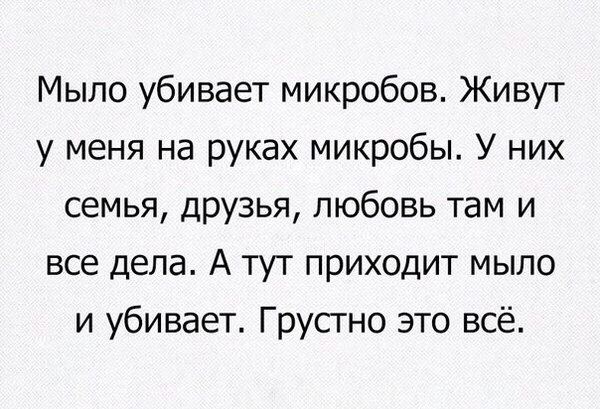 Мыло убивает микробов. Живут у меня на руках микробы. У них семья, друзья, любовь там и все дела. А тут приходит мыло и убивает. Грустно это всё.